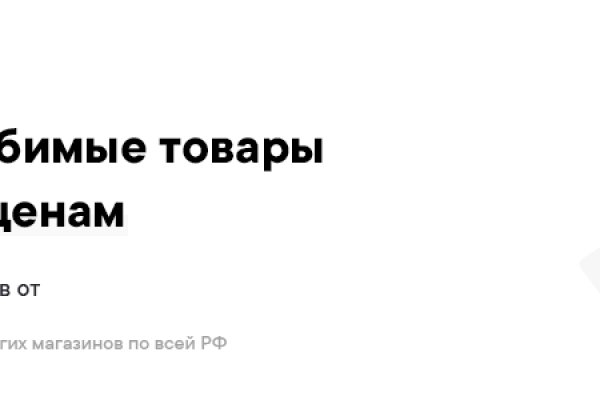 бимые товары
ценам

в от

гих магазинов по всей РФ